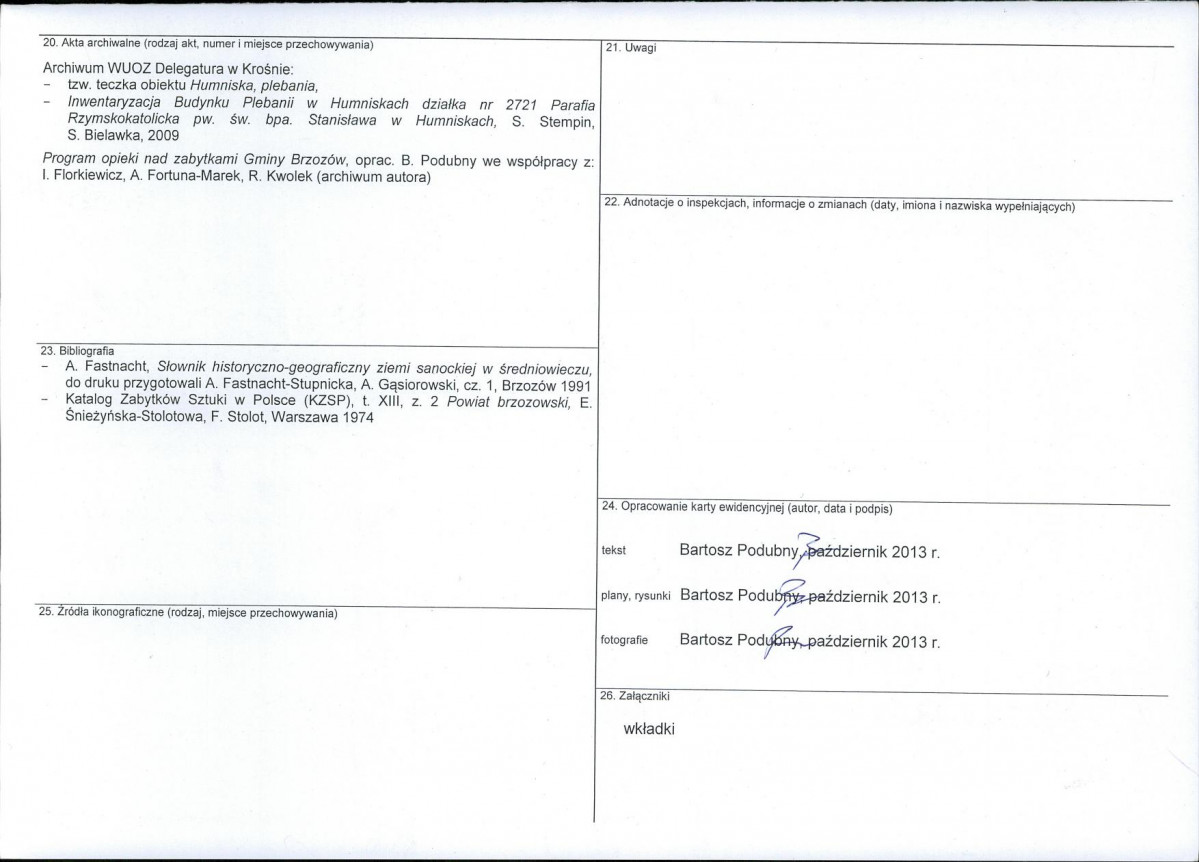 20. Akta archiwalne (rodzaj akt, numer i miejsce przechowywania)

Archiwum WUOZ Delegatura w Krośnie:
- tzw. teczka obiektu Humniska, plebania,
- Inwentaryzacja Budynku Plebanii w Humniskach działka nr 2721 Parafia Rzymskokatolicka pw. św. bpa. Stanisława w Humniskach, S. Stempin, S. Bielawka, 2009

Program opieki nad zabytkami Gminy Brzozów, oprac. B. Podubny we współpracy z: I. Florkiewicz, A. Fortuna-Marek, R. Kwolek (archiwum autora)

23. Bibliografia
- A. Fastnacht, Słownik historyczno-geograficzny ziemi sanockiej w średniowieczu, do druku przygotowali A. Fastnacht-Stupnicka, A. Gąsiorowski, cz. 1, Brzozów 1991
- Katalog Zabytków Sztuki w Polsce (KZSP), t. XIII, z. 2 Powiat brzozowski, E. Śnieżyńska-Stolotowa, F. Stolot, Warszawa 1974

25. Źródła ikonograficzne (rodzaj, miejsce przechowywania)

21. Uwagi

22. Adnotacje o inspekcjach, informacje o zmianach (daty, imiona i nazwiska wypełniających)

24. Opracowanie karty ewidencyjnej (autor, data i podpis)

tekst Bartosz Podubny, październik 2013 r.

plany, rysunki Bartosz Podubny, październik 2013 r.

fotografie Bartosz Podubny, październik 2013 r.

26. Załączniki

wkładki